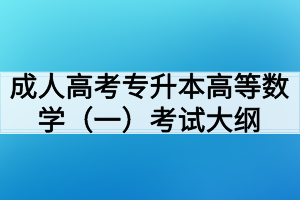 成人高考专升本高等数学（一）考试大纲